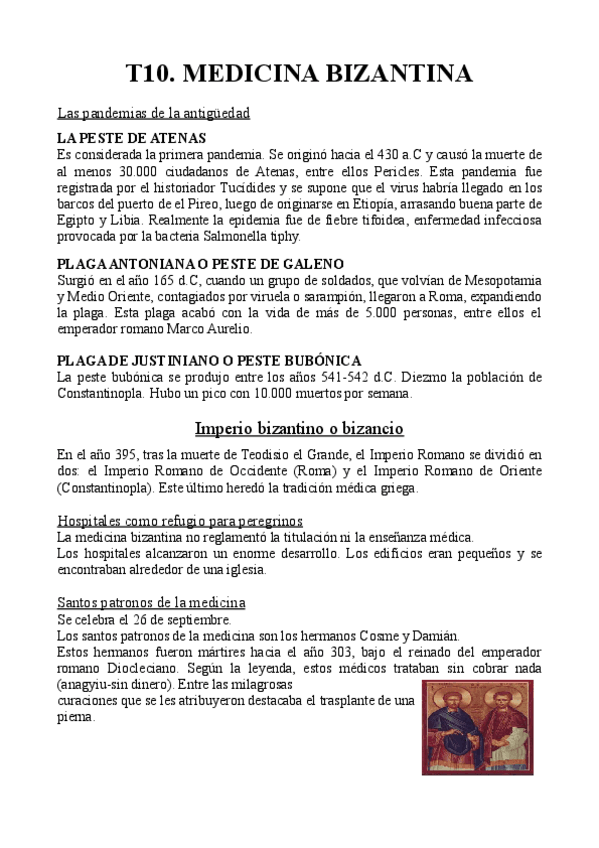 T10. MEDICINA BIZANTINA

Las pandemias de la antigüedad

LA PESTE DE ATENAS
Es considerada la primera pandemia. Se originó hacia el 430 a.C y causó la muerte de al menos 30.000 ciudadanos de Atenas, entre ellos Pericles. Esta pandemia fue registrada por el historiador Tucídides y se supone que el virus habría llegado en los barcos del puerto de el Pireo, luego de originarse en Etiopía, arrasando buena parte de Egipto y Libia. Realmente la epidemia fue de fiebre tifoidea, enfermedad infecciosa provocada por la bacteria Salmonella tiphy.

PLAGA ANTONIANA O PESTE DE GALENO
Surgió en el año 165 d.C, cuando un grupo de soldados, que volvían de Mesopotamia y Medio Oriente, contagiados por viruela o sarampión, llegaron a Roma, expandiendo la plaga. Esta plaga acabó con la vida de más de 5.000 personas, entre ellos el emperador romano Marco Aurelio.

PLAGA DE JUSTINIANO O PESTE BUBÓNICA
La peste bubónica se produjo entre los años 541-542 d.C. Diezmo la población de Constantinopla. Hubo un pico con 10.000 muertos por semana.

Imperio bizantino o bizancio

En el año 395, tras la muerte de Teodisio el Grande, el Imperio Romano se dividió en dos: el Imperio Romano de Occidente (Roma) y el Imperio Romano de Oriente (Constantinopla). Este último heredó la tradición médica griega.

Hospitales como refugio para peregrinos
La medicina bizantina no reglamentó la titulación ni la enseñanza médica.
Los hospitales alcanzaron un enorme desarrollo. Los edificios eran pequeños y se encontraban alrededor de una iglesia.

Santos patronos de la medicina
Se celebra el 26 de septiembre.
Los santos patronos de la medicina son los hermanos Cosme y Damián.
Estos hermanos fueron mártires hacia el año 303, bajo el reinado del emperador romano Diocleciano. Según la leyenda, estos médicos trataban sin cobrar nada (anagyiu-sin dinero). Entre las milagrosas curaciones que se les atribuyeron destacaba el trasplante de una pierna.